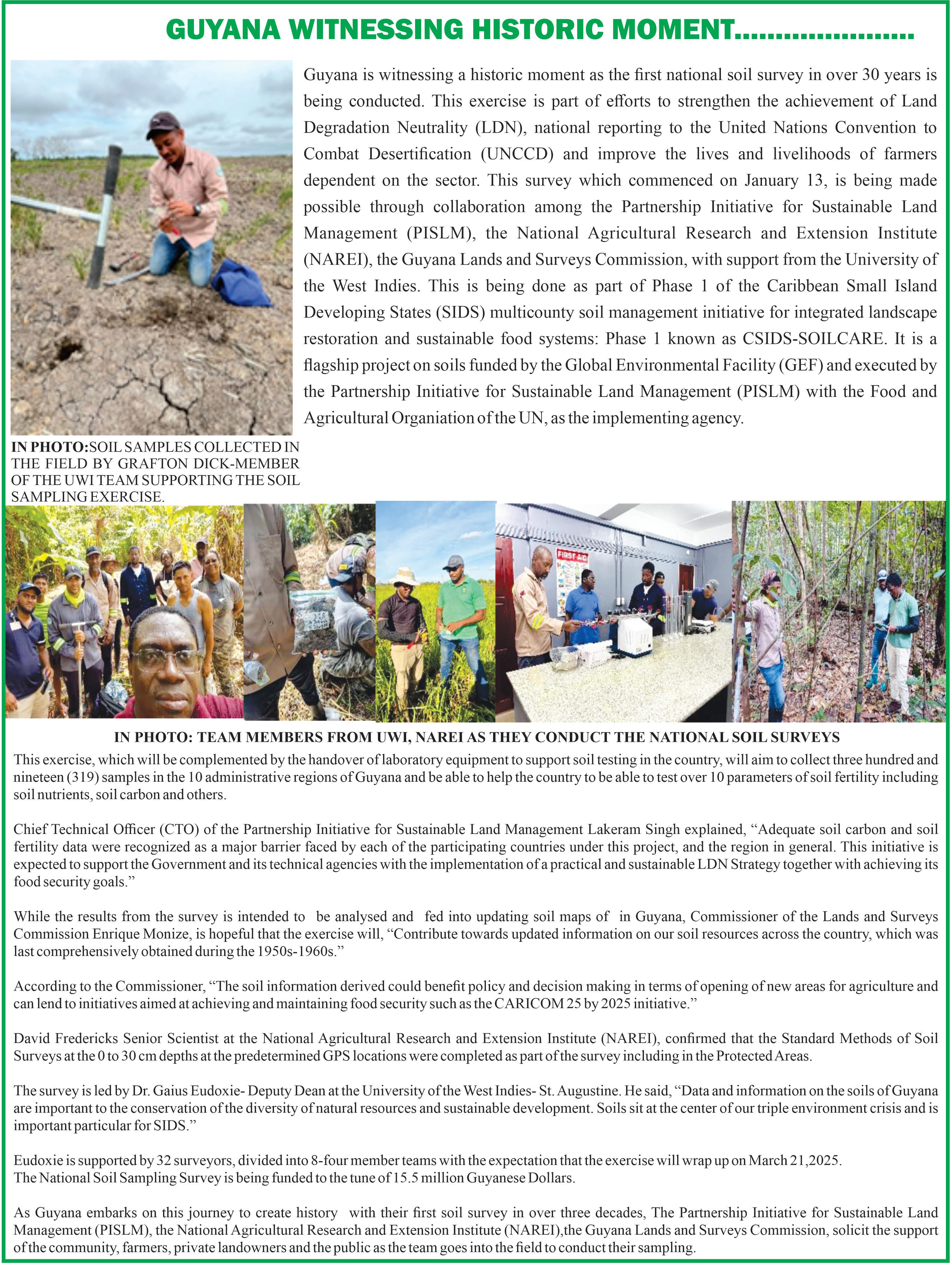 GUYANA WITNESSING HISTORIC MOMENT......................

Guyana is witnessing a historic moment as the first national soil survey in over 30 years is being conducted. This exercise is part of efforts to strengthen the achievement of Land Degradation Neutrality (LDN), national reporting to the United Nations Convention to Combat Desertification (UNCCD) and improve the lives and livelihoods of farmers dependent on the sector. This survey which commenced on January 13, is being made possible through collaboration among the Partnership Initiative for Sustainable Land Management (PISLM), the National Agricultural Research and Extension Institute (NAREI), the Guyana Lands and Surveys Commission, with support from the University of the West Indies. This is being done as part of Phase 1 of the Caribbean Small Island Developing States (SIDS) multicounty soil management initiative for integrated landscape restoration and sustainable food systems: Phase 1 known as CSIDS-SOILCARE. It is a flagship project on soils funded by the Global Environmental Facility (GEF) and executed by the Partnership Initiative for Sustainable Land Management (PISLM) with the Food and Agricultural Organiation of the UN, as the implementing agency.

IN PHOTO:SOIL SAMPLES COLLECTED IN THE FIELD BY GRAFTON DICK-MEMBER OF THE UWI TEAM SUPPORTING THE SOIL SAMPLING EXERCISE.

FIRST AID

IN PHOTO: TEAM MEMBERS FROM UWI, NAREI AS THEY CONDUCT THE NATIONAL SOIL SURVEYS

This exercise, which will be complemented by the handover of laboratory equipment to support soil testing in the country, will aim to collect three hundred and nineteen (319) samples in the 10 administrative regions of Guyana and be able to help the country to be able to test over 10 parameters of soil fertility including soil nutrients, soil carbon and others.

Chief Technical Officer (CTO) of the Partnership Initiative for Sustainable Land Management Lakeram Singh explained, “Adequate soil carbon and soil fertility data were recognized as a major barrier faced by each of the participating countries under this project, and the region in general. This initiative is expected to support the Government and its technical agencies with the implementation of a practical and sustainable LDN Strategy together with achieving its food security goals.”

While the results from the survey is intended to be analysed and fed into updating soil maps of in Guyana, Commissioner of the Lands and Surveys Commission Enrique Monize, is hopeful that the exercise will, “Contribute towards updated information on our soil resources across the country, which was last comprehensively obtained during the 1950s-1960s.”

According to the Commissioner, “The soil information derived could benefit policy and decision making in terms of opening of new areas for agriculture and can lend to initiatives aimed at achieving and maintaining food security such as the CARICOM 25 by 2025 initiative.”

David Fredericks Senior Scientist at the National Agricultural Research and Extension Institute (NAREI), confirmed that the Standard Methods of Soil Surveys at the 0 to 30 cm depths at the predetermined GPS locations were completed as part of the survey including in the Protected Areas.

The survey is led by Dr. Gaius Eudoxie- Deputy Dean at the University of the West Indies- St. Augustine. He said, “Data and information on the soils of Guyana are important to the conservation of the diversity of natural resources and sustainable development. Soils sit at the center of our triple environment crisis and is important particular for SIDS.”

Eudoxie is supported by 32 surveyors, divided into 8-four member teams with the expectation that the exercise will wrap up on March 21,2025.
The National Soil Sampling Survey is being funded to the tune of 15.5 million Guyanese Dollars.

As Guyana embarks on this journey to create history with their first soil survey in over three decades, The Partnership Initiative for Sustainable Land Management (PISLM), the National Agricultural Research and Extension Institute (NAREI),the Guyana Lands and Surveys Commission, solicit the support of the community, farmers, private landowners and the public as the team goes into the field to conduct their sampling.